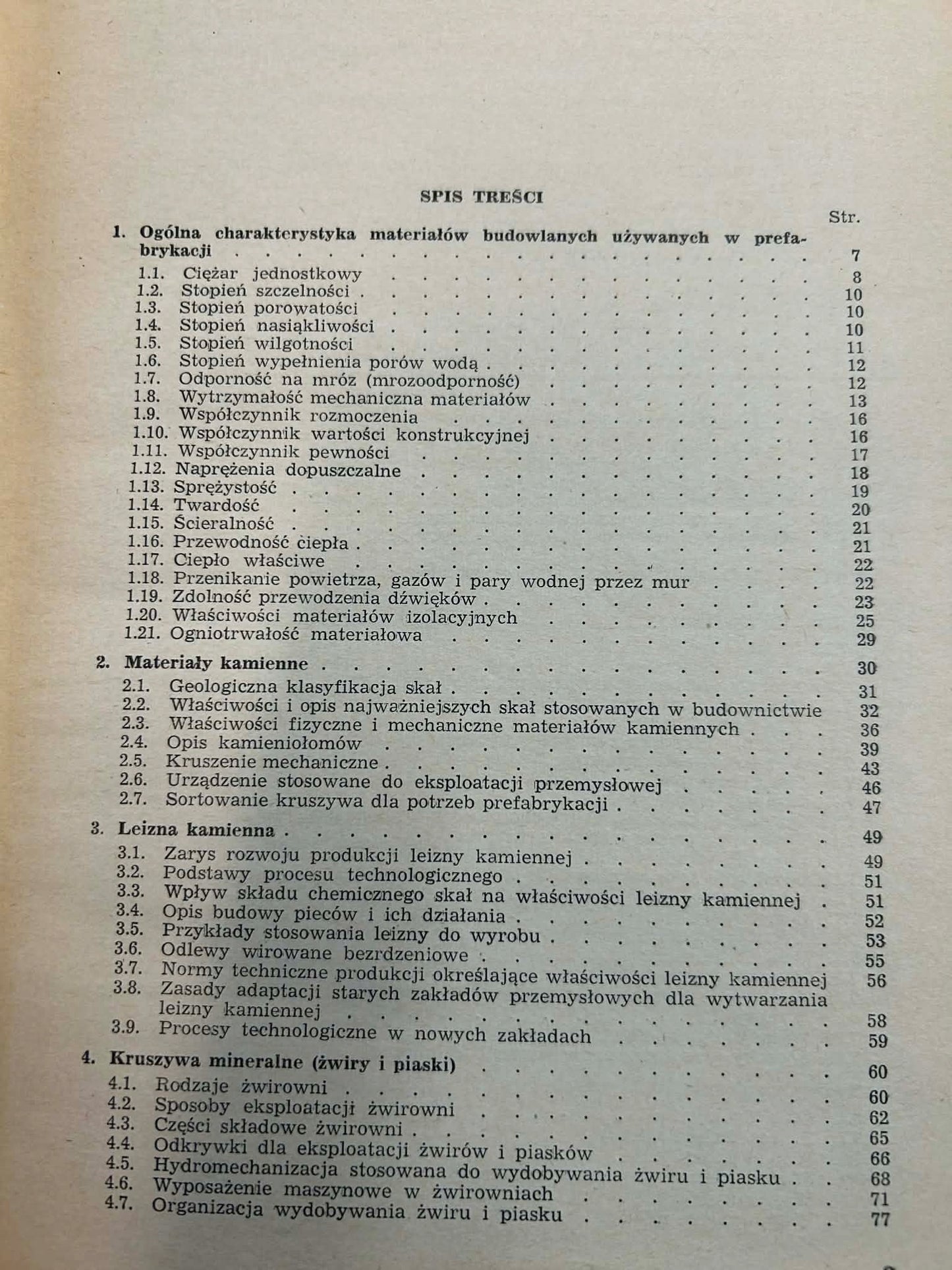 SPIS TREŚCI

Str.

1. Ogólna charakterystyka materiałów budowlanych używanych w prefabrykacji 7
1.1. Ciężar jednostkowy 8
1.2. Stopień szczelności 10
1.3. Stopień porowatości 10
1.4. Stopień nasiąkliwości 10
1.5. Stopień wilgotności 11
1.6. Stopień wypełnienia porów wodą 12
1.7. Odporność na mróz (mrozoodporność) 12
1.8. Wytrzymałość mechaniczna materiałów 13
1.9. Współczynnik rozmoczenia 16
1.10. Współczynnik wartości konstrukcyjnej 16
1.11. Współczynnik pewności 17
1.12. Naprężenia dopuszczalne 18
1.13. Sprężystość 19
1.14. Twardość 20
1.15. Ścieralność 21
1.16. Przewodność ciepła 21
1.17. Ciepło właściwe 22
1.18. Przenikanie powietrza, gazów i pary wodnej przez mur 22
1.19. Zdolność przewodzenia dźwięków 23
1.20. Właściwości materiałów izolacyjnych 25
1.21. Ogniotrwałość materiałowa 29

2. Materiały kamienne 30
2.1. Geologiczna klasyfikacja skał 31
2.2. Właściwości i opis najważniejszych skał stosowanych w budownictwie 32
2.3. Właściwości fizyczne i mechaniczne materiałów kamiennych 36
2.4. Opis kamieniołomów 39
2.5. Kruszenie mechaniczne 43
2.6. Urządzenie stosowane do eksploatacji przemysłowej 46
2.7. Sortowanie kruszywa dla potrzeb prefabrykacji 47

3. Leizna kamienna 49
3.1. Zarys rozwoju produkcji leizny kamiennej 49
3.2. Podstawy procesu technologicznego 51
3.3. Wpływ składu chemicznego skał na właściwości leizny kamiennej 51
3.4. Opis budowy pieców i ich działania 52
3.5. Przykłady stosowania leizny do wyrobu 53
3.6. Odlewy wirowane bezrdzeniowe 55
3.7. Normy techniczne produkcji określające właściwości leizny kamiennej 56
3.8. Zasady adaptacji starych zakładów przemysłowych dla wytwarzania leizny kamiennej 58
3.9. Procesy technologiczne w nowych zakładach 59

4. Kruszywa mineralne (żwiry i piaski) 60
4.1. Rodzaje żwirowni 60
4.2. Sposoby eksploatacji żwirowni 62
4.3. Części składowe żwirowni 65
4.4. Odkrywki dla eksploatacji żwirów i piasków 66
4.5. Hydromechanizacja stosowana do wydobywania żwiru i piasku 68
4.6. Wyposażenie maszynowe w żwirowniach 71
4.7. Organizacja wydobywania żwiru i piasku 77